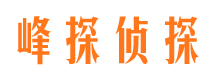 峰探侦探